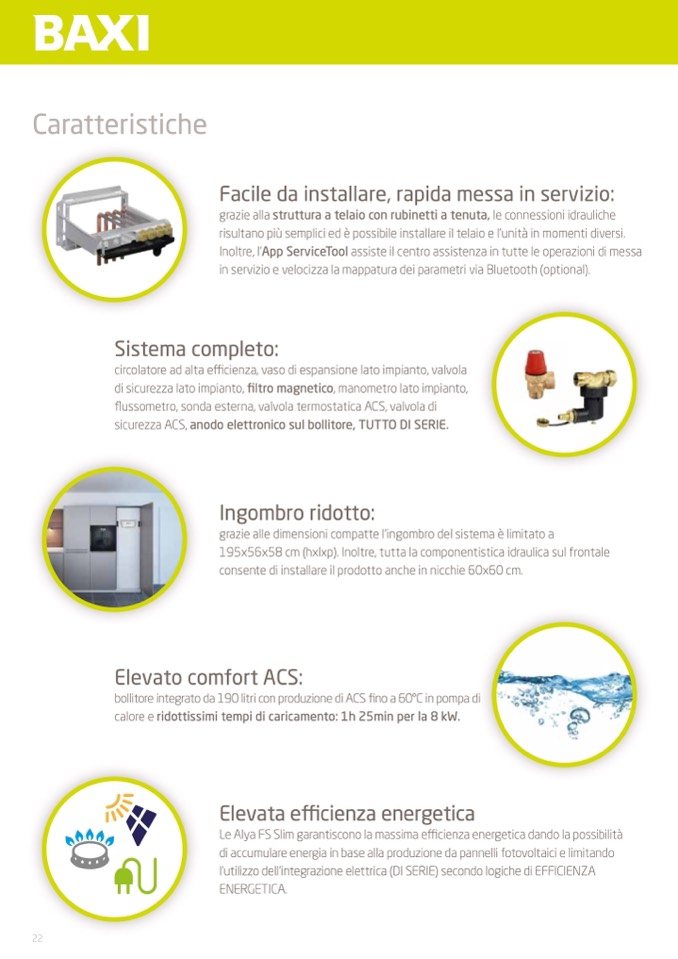 BAXI

Caratteristiche

Facile da installare, rapida messa in servizio:
grazie alla struttura a telaio con rubinetti a tenuta, le connessioni idrauliche risultano più semplici ed è possibile installare il telaio e l'unità in momenti diversi. Inoltre, l'App ServiceTool assiste il centro assistenza in tutte le operazioni di messa in servizio e velocizza la mappatura dei parametri via Bluetooth (optional).

Sistema completo:
circolatore ad alta efficienza, vaso di espansione lato impianto, valvola di sicurezza lato impianto, filtro magnetico, manometro lato impianto, flussometro, sonda esterna, valvola termostatica ACS, valvola di sicurezza ACS, anodo elettronico sul bollitore, TUTTO DI SERIE.

Ingombro ridotto:
grazie alle dimensioni compatte l'ingombro del sistema è limitato a 195x56x58 cm (hxlxp). Inoltre, tutta la componentistica idraulica sul frontale consente di installare il prodotto anche in nicchie 60x60 cm.

Elevato comfort ACS:
bollitore integrato da 190 litri con produzione di ACS fino a 60°C in pompa di calore e ridottissimi tempi di caricamento: 1h 25min per la 8 kW.

Elevata efficienza energetica
Le Alya FS Slim garantiscono la massima efficienza energetica dando la possibilità di accumulare energia in base alla produzione da pannelli fotovoltaici e limitando l'utilizzo dell'integrazione elettrica (DI SERIE) secondo logiche di EFFICIENZA ENERGETICA.

22